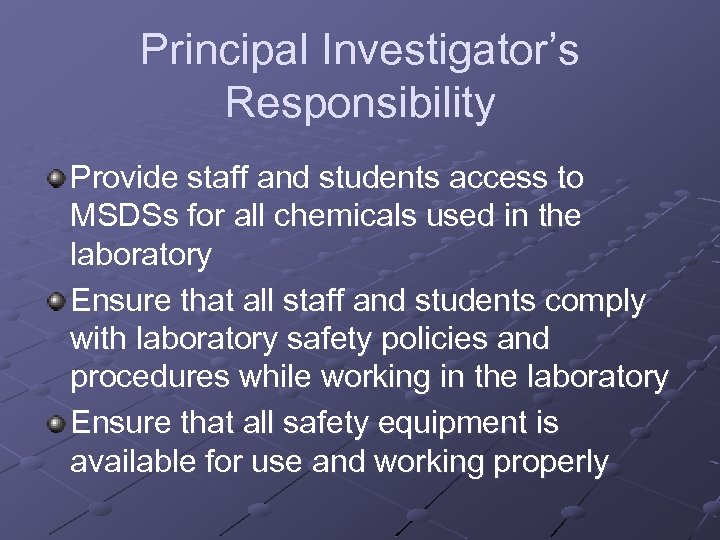 Principal Investigator's Responsibility

Provide staff and students access to MSDSs for all chemicals used in the laboratory

Ensure that all staff and students comply with laboratory safety policies and procedures while working in the laboratory

Ensure that all safety equipment is available for use and working properly